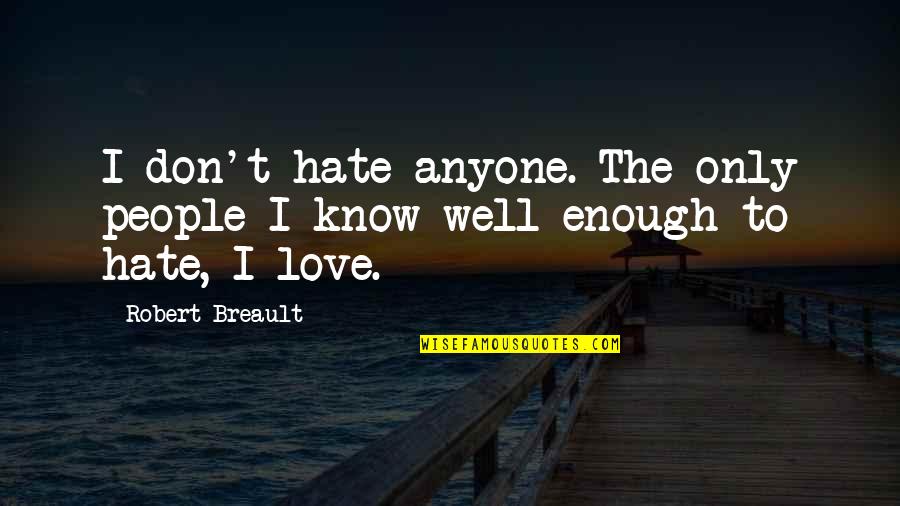 I don't hate anyone. The only people I know well enough to hate, I love.

Robert Breault

WISEFAMOUSQUOTES.COM